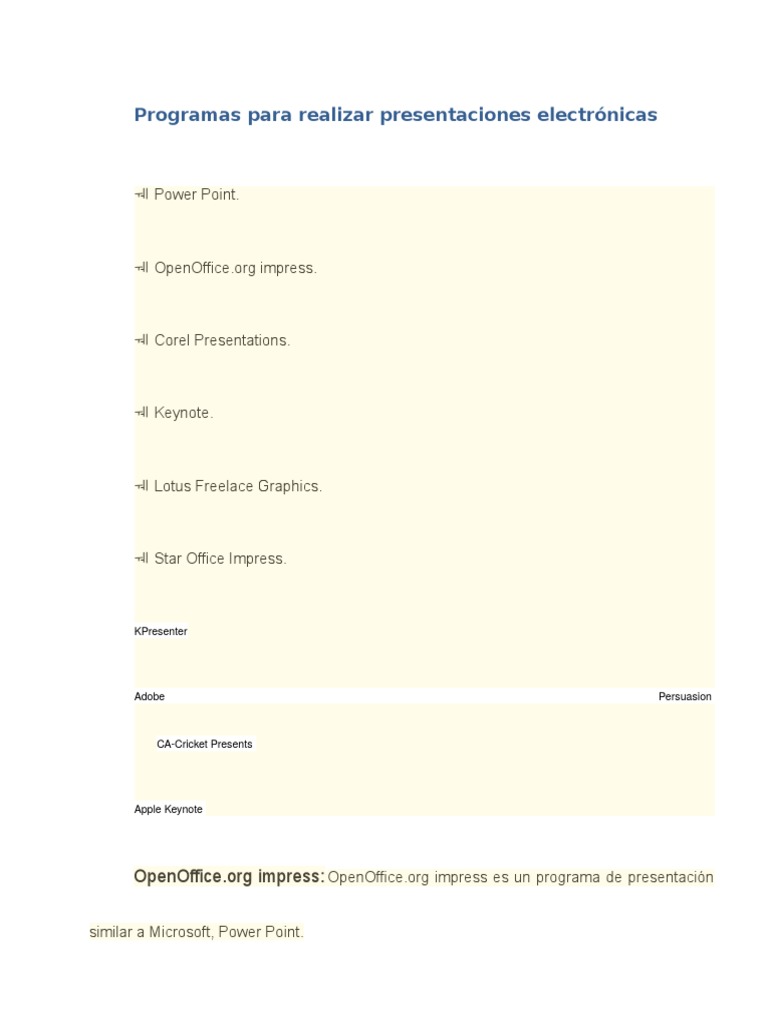 Programas para realizar presentaciones electrónicas

Power Point.

OpenOffice.org impress.

Corel Presentations.

Keynote.

Lotus Freelace Graphics.

Star Office Impress.

KPresenter

Adobe Persuasion

CA-Cricket Presents

Apple Keynote

OpenOffice.org impress: OpenOffice.org impress es un programa de presentación similar a Microsoft, Power Point.